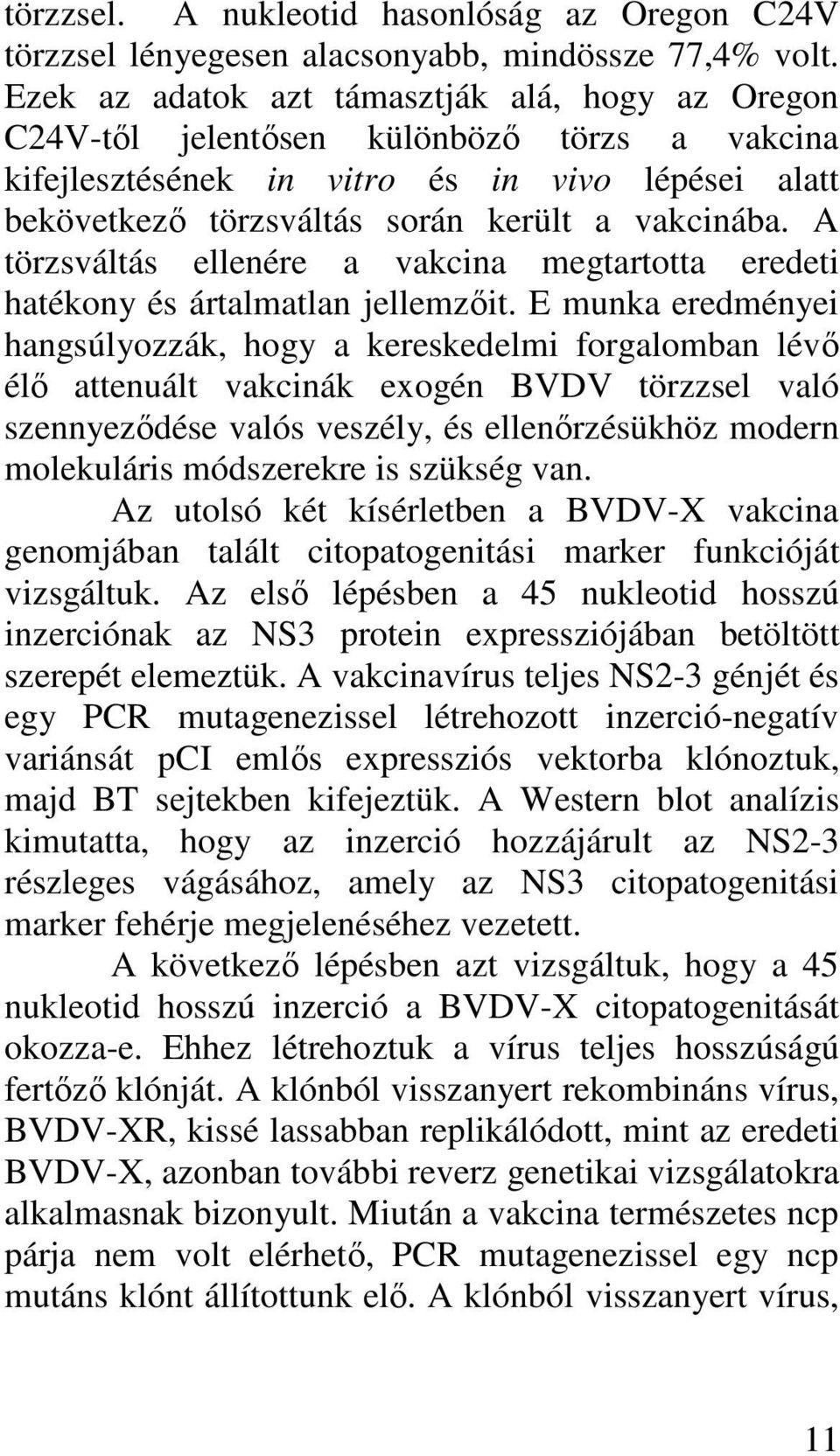 törzzsel. A nukleotid hasonlóság az Oregon C24V törzzsel lényegesen alacsonyabb, mindössze 77,4% volt. Ezek az adatok azt támasztják alá, hogy az Oregon C24V-től jelentősen különböző törzs a vakcina kifejlesztésének in vitro és in vivo lépései alatt bekövetkező törzsváltás során került a vakcinába. A törzsváltás ellenére a vakcina megtartotta eredeti hatékony és ártalmatlan jellemzőit. E munka eredményei hangsúlyozzák, hogy a kereskedelmi forgalomban lévő élő attenuált vakcinák exogén BVDV törzzsel való szennyeződése valós veszély, és ellenőrzésükhöz modern molekuláris módszerekre is szükség van.

Az utolsó két kísérletben a BVDV-X vakcina genomjában talált citopatogenitási marker funkcióját vizsgáltuk. Az első lépésben a 45 nukleotid hosszú inzerciónak az NS3 protein expressziójában betöltött szerepét elemeztük. A vakcinavírus teljes NS2-3 génjét és egy PCR mutagenezissel létrehozott inzerció-negatív variánsát pCI emlős expressziós vektorba klónoztuk, majd BT sejtekben kifejeztük. A Western blot analízis kimutatta, hogy az inzerció hozzájárult az NS2-3 részleges vágásához, amely az NS3 citopatogenitási marker fehérje megjelenéséhez vezetett.

A következő lépésben azt vizsgáltuk, hogy a 45 nukleotid hosszú inzerció a BVDV-X citopatogenitását okozza-e. Ehhez létrehoztuk a vírus teljes hosszúságú fertőző klónját. A klónból visszanyert rekombináns vírus, BVDV-XR, kissé lassabban replikálódott, mint az eredeti BVDV-X, azonban további reverz genetikai vizsgálatokra alkalmasnak bizonyult. Miután a vakcina természetes ncp párja nem volt elérhető, PCR mutagenezissel egy ncp mutáns klónt állítottunk elő. A klónból visszanyert vírus,

11